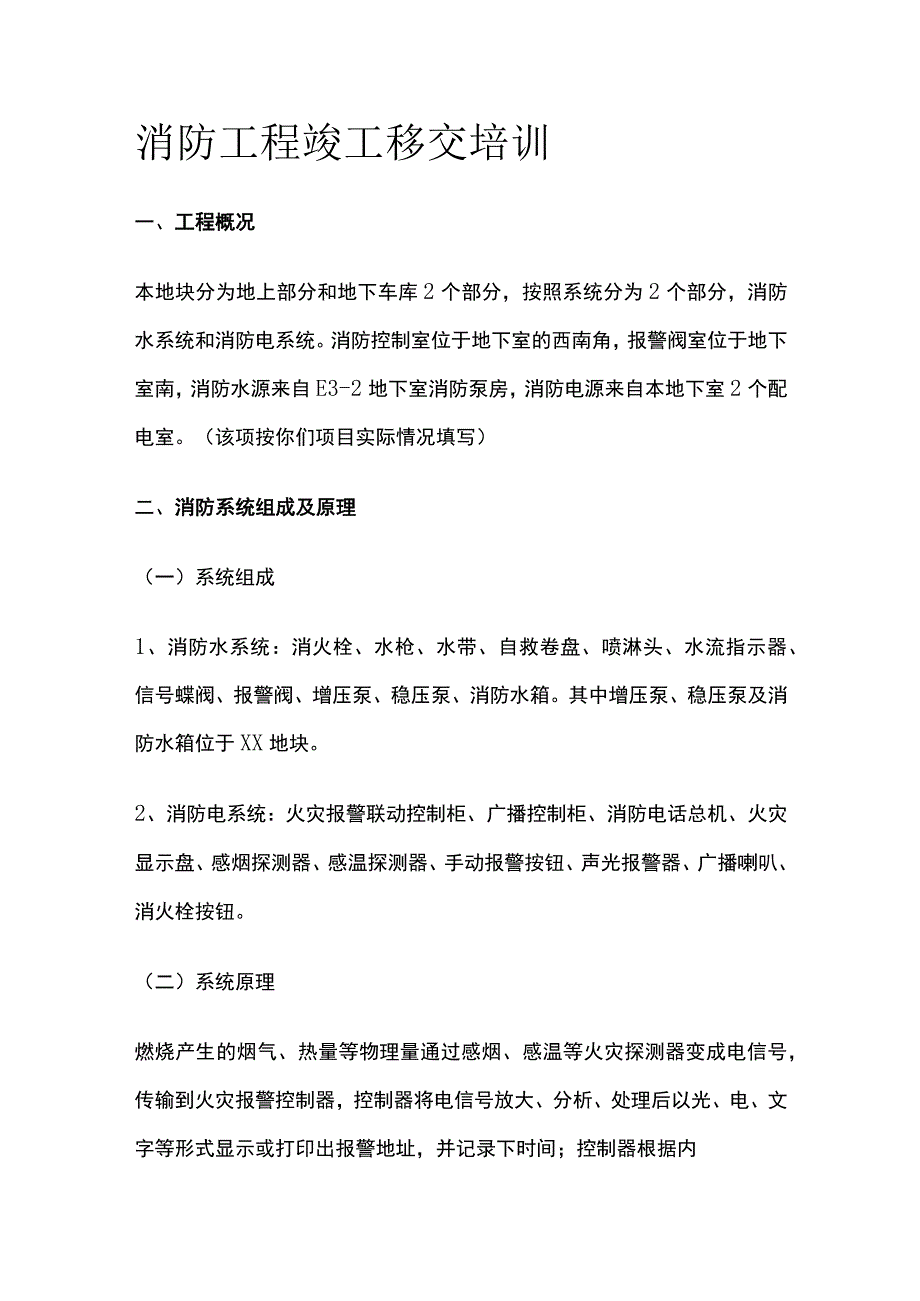 消防工程竣工移交培训

一、工程概况

本地块分为地上部分和地下车库2个部分，按照系统分为2个部分，消防水系统和消防电系统。消防控制室位于地下室的西南角，报警阀室位于地下室南，消防水源来自E3-2地下室消防泵房，消防电源来自本地下室2个配电室。（该项按你们项目实际情况填写）

二、消防系统组成及原理

（一）系统组成

1、消防水系统：消火栓、水枪、水带、自救卷盘、喷淋头、水流指示器、信号蝶阀、报警阀、增压泵、稳压泵、消防水箱。其中增压泵、稳压泵及消防水箱位于XX地块。

2、消防电系统：火灾报警联动控制柜、广播控制柜、消防电话总机、火灾显示盘、感烟探测器、感温探测器、手动报警按钮、声光报警器、广播喇叭、消火栓按钮。

（二）系统原理

燃烧产生的烟气、热量等物理量通过感烟、感温等火灾探测器变成电信号，传输到火灾报警控制器，控制器将电信号放大、分析、处理后以光、电、文字等形式显示或打印出报警地址，并记录下时间；控制器根据内